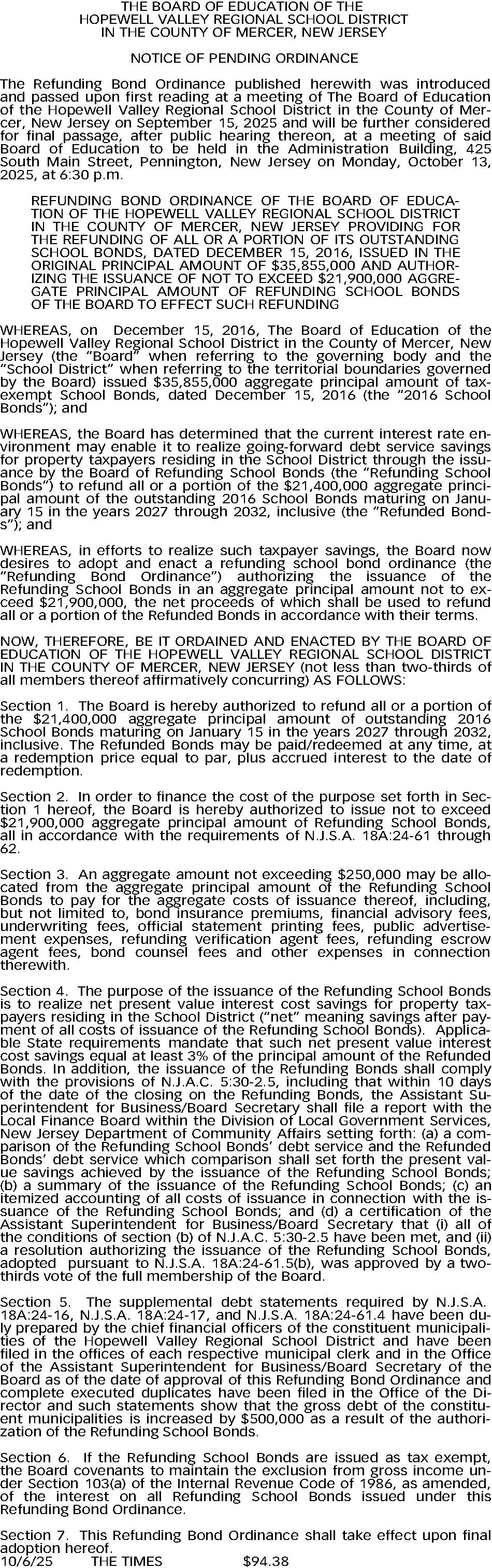 THE BOARD OF EDUCATION OF THE
HOPEWELL VALLEY REGIONAL SCHOOL DISTRICT
IN THE COUNTY OF MERCER, NEW JERSEY

NOTICE OF PENDING ORDINANCE

The Refunding Bond Ordinance published herewith was introduced and passed upon first reading at a meeting of The Board of Education of the Hopewell Valley Regional School District in the County of Mercer, New Jersey on September 15, 2025 and will be further considered for final passage, after public hearing thereon, at a meeting of said Board of Education to be held in the Administration Building, 425 South Main Street, Pennington, New Jersey on Monday, October 13, 2025, at 6:30 p.m.

REFUNDING BOND ORDINANCE OF THE BOARD OF EDUCATION OF THE HOPEWELL VALLEY REGIONAL SCHOOL DISTRICT IN THE COUNTY OF MERCER, NEW JERSEY PROVIDING FOR THE REFUNDING OF ALL OR A PORTION OF ITS OUTSTANDING SCHOOL BONDS, DATED DECEMBER 15, 2016, ISSUED IN THE ORIGINAL PRINCIPAL AMOUNT OF $35,855,000 AND AUTHORIZING THE ISSUANCE OF NOT TO EXCEED $21,900,000 AGGREGATE PRINCIPAL AMOUNT OF REFUNDING SCHOOL BONDS OF THE BOARD TO EFFECT SUCH REFUNDING

WHEREAS, on December 15, 2016, The Board of Education of the Hopewell Valley Regional School District in the County of Mercer, New Jersey (the "Board" when referring to the governing body and the "School District" when referring to the territorial boundaries governed by the Board) issued $35,855,000 aggregate principal amount of tax-exempt School Bonds, dated December 15, 2016 (the "2016 School Bonds"); and

WHEREAS, the Board has determined that the current interest rate environment may enable it to realize going-forward debt service savings for property taxpayers residing in the School District through the issuance by the Board of Refunding School Bonds (the "Refunding School Bonds") to refund all or a portion of the $21,400,000 aggregate principal amount of the outstanding 2016 School Bonds maturing on January 15 in the years 2027 through 2032, inclusive (the "Refunded Bonds"); and

WHEREAS, in efforts to realize such taxpayer savings, the Board now desires to adopt and enact a refunding school bond ordinance (the "Refunding Bond Ordinance") authorizing the issuance of the Refunding School Bonds in an aggregate principal amount not to exceed $21,900,000, the net proceeds of which shall be used to refund all or a portion of the Refunded Bonds in accordance with their terms.

NOW, THEREFORE, BE IT ORDAINED AND ENACTED BY THE BOARD OF EDUCATION OF THE HOPEWELL VALLEY REGIONAL SCHOOL DISTRICT IN THE COUNTY OF MERCER, NEW JERSEY (not less than two-thirds of all members thereof affirmatively concurring) AS FOLLOWS:

Section 1. The Board is hereby authorized to refund all or a portion of the $21,400,000 aggregate principal amount of outstanding 2016 School Bonds maturing on January 15 in the years 2027 through 2032, inclusive. The Refunded Bonds may be paid/redeemed at any time, at a redemption price equal to par, plus accrued interest to the date of redemption.

Section 2. In order to finance the cost of the purpose set forth in Section 1 hereof, the Board is hereby authorized to issue not to exceed $21,900,000 aggregate principal amount of Refunding School Bonds, all in accordance with the requirements of N.J.S.A. 18A:24-61 through 62.

Section 3. An aggregate amount not exceeding $250,000 may be allocated from the aggregate principal amount of the Refunding School Bonds to pay for the aggregate costs of issuance thereof, including, but not limited to, bond insurance premiums, financial advisory fees, underwriting fees, official statement printing fees, public advertisement expenses, refunding verification agent fees, refunding escrow agent fees, bond counsel fees and other expenses in connection therewith.

Section 4. The purpose of the issuance of the Refunding School Bonds is to realize net present value interest cost savings for property taxpayers residing in the School District ("net" meaning savings after payment of all costs of issuance of the Refunding School Bonds). Applicable State requirements mandate that such net present value interest cost savings equal at least 3% of the principal amount of the Refunded Bonds. In addition, the issuance of the Refunding Bonds shall comply with the provisions of N.J.A.C. 5:30-2.5, including that within 10 days of the date of the closing on the Refunding Bonds, the Assistant Superintendent for Business/Board Secretary shall file a report with the Local Finance Board within the Division of Local Government Services, New Jersey Department of Community Affairs setting forth: (a) a comparison of the Refunding School Bonds' debt service and the Refunded Bonds' debt service which comparison shall set forth the present value savings achieved by the issuance of the Refunding School Bonds; (b) a summary of the issuance of the Refunding School Bonds; (c) an itemized accounting of all costs of issuance in connection with the issuance of the Refunding School Bonds; and (d) a certification of the Assistant Superintendent for Business/Board Secretary that (i) all of the conditions of section (b) of N.J.A.C. 5:30-2.5 have been met, and (ii) a resolution authorizing the issuance of the Refunding School Bonds, adopted pursuant to N.J.S.A. 18A:24-61.5(b), was approved by a two-thirds vote of the full membership of the Board.

Section 5. The supplemental debt statements required by N.J.S.A. 18A:24-16, N.J.S.A. 18A:24-17, and N.J.S.A. 18A:24-61.4 have been duly prepared by the chief financial officers of the constituent municipalities of the Hopewell Valley Regional School District and have been filed in the offices of each respective municipal clerk and in the Office of the Assistant Superintendent for Business/Board Secretary of the Board as of the date of approval of this Refunding Bond Ordinance and complete executed duplicates have been filed in the Office of the Director and such statements show that the gross debt of the constituent municipalities is increased by $500,000 as a result of the authorization of the Refunding School Bonds.

Section 6. If the Refunding School Bonds are issued as tax exempt, the Board covenants to maintain the exclusion from gross income under Section 103(a) of the Internal Revenue Code of 1986, as amended, of the interest on all Refunding School Bonds issued under this Refunding Bond Ordinance.

Section 7. This Refunding Bond Ordinance shall take effect upon final adoption hereof.
10/6/25 THE TIMES $94.38